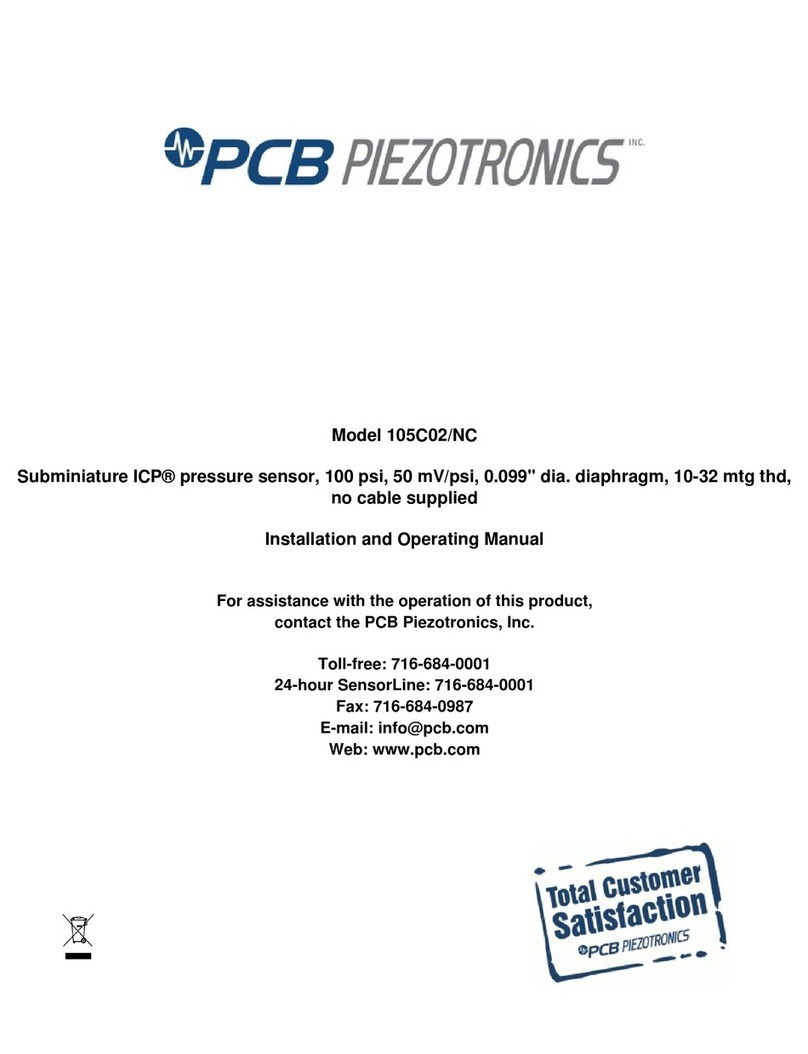 PCB PIEZOTRONICS INC.

Model 105C02/NC

Subminiature ICP® pressure sensor, 100 psi, 50 mV/psi, 0.099" dia. diaphragm, 10-32 mtg thd, no cable supplied

Installation and Operating Manual

For assistance with the operation of this product, contact the PCB Piezotronics, Inc.

Toll-free: 716-684-0001
24-hour SensorLine: 716-684-0001
Fax: 716-684-0987
E-mail: info@pcb.com
Web: www.pcb.com

Total Customer Satisfaction
PCB PIEZOTRONICS